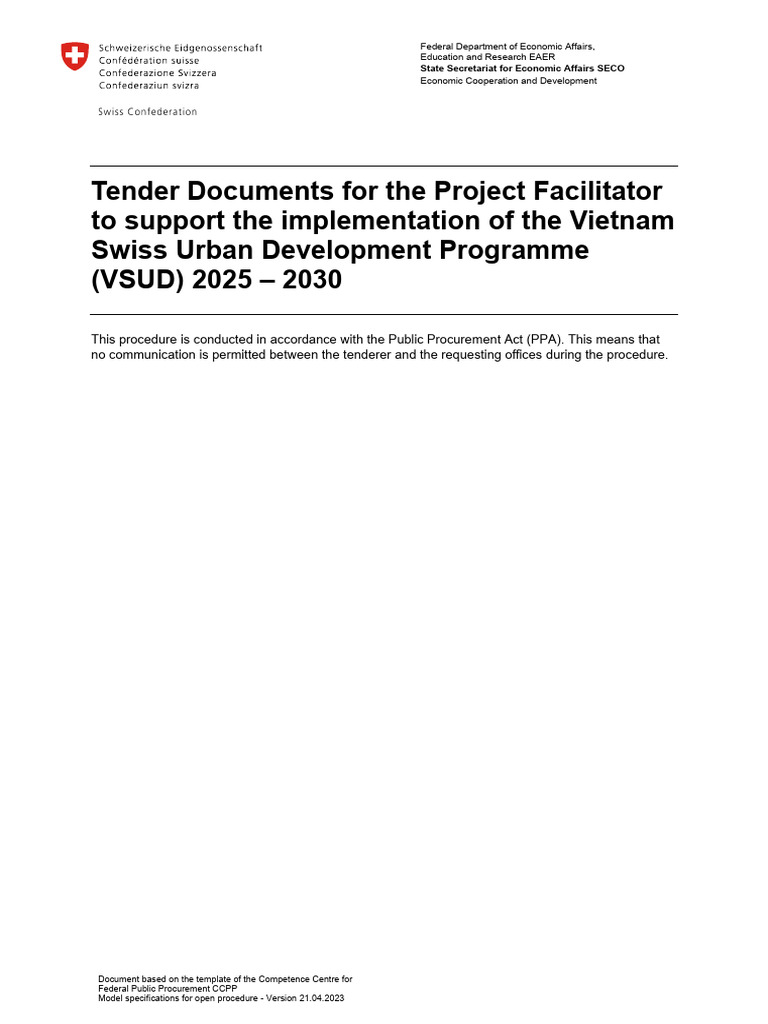 Schweizerische Eidgenossenschaft
Confédération suisse
Confederazione Svizzera
Confederaziun svizra

Swiss Confederation

Federal Department of Economic Affairs, Education and Research EAER
State Secretariat for Economic Affairs SECO
Economic Cooperation and Development

Tender Documents for the Project Facilitator to support the implementation of the Vietnam Swiss Urban Development Programme (VSUD) 2025 – 2030

This procedure is conducted in accordance with the Public Procurement Act (PPA). This means that no communication is permitted between the tenderer and the requesting offices during the procedure.

Document based on the template of the Competence Centre for Federal Public Procurement CCPP
Model specifications for open procedure - Version 21.04.2023